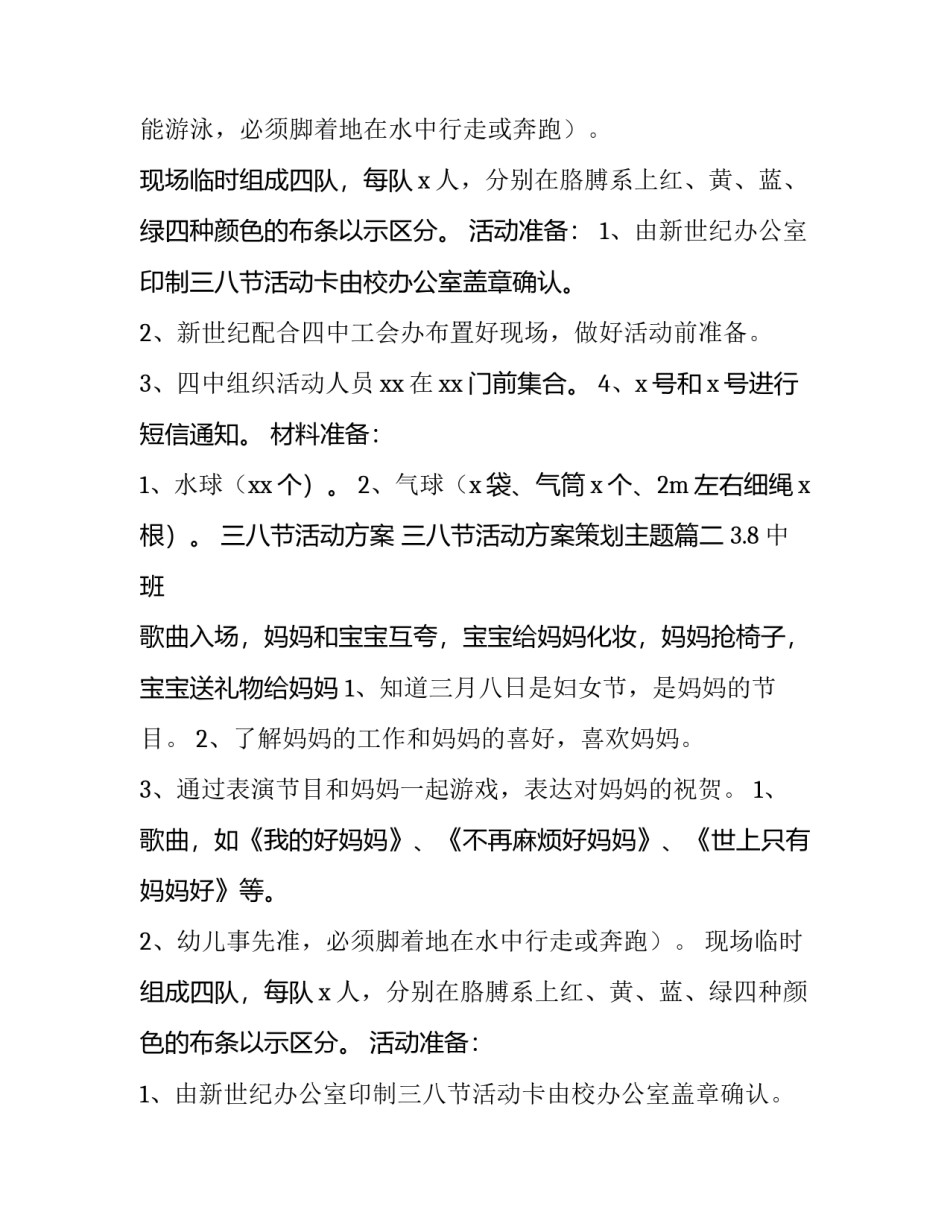 能游泳，必须脚着地在水中行走或奔跑）。

现场临时组成四队，每队 x 人，分别在胳膊系上红、黄、蓝、绿四种颜色的布条以示区分。 活动准备： 1、由新世纪办公室印制三八节活动卡由校办公室盖章确认。

2、新世纪配合四中工会办布置好现场，做好活动前准备。

3、四中组织活动人员 xx 在 xx 门前集合。 4、x 号和 x 号进行短信通知。 材料准备：

1、水球（xx 个）。 2、气球（x 袋、气筒 x 个、2m 左右细绳 x 根）。 三八节活动方案 三八节活动方案策划主题篇二 3.8 中班

歌曲入场，妈妈和宝宝互夸，宝宝给妈妈化妆，妈妈抢椅子，宝宝送礼物给妈妈 1、知道三月八日是妇女节，是妈妈的节目。 2、了解妈妈的工作和妈妈的喜好，喜欢妈妈。

3、通过表演节目和妈妈一起游戏，表达对妈妈的祝贺。 1、歌曲，如《我的好妈妈》、《不再麻烦好妈妈》、《世上只有妈妈好》等。

2、幼儿事先准，必须脚着地在水中行走或奔跑）。 现场临时组成四队，每队 x 人，分别在胳膊系上红、黄、蓝、绿四种颜色的布条以示区分。 活动准备：

1、由新世纪办公室印制三八节活动卡由校办公室盖章确认。